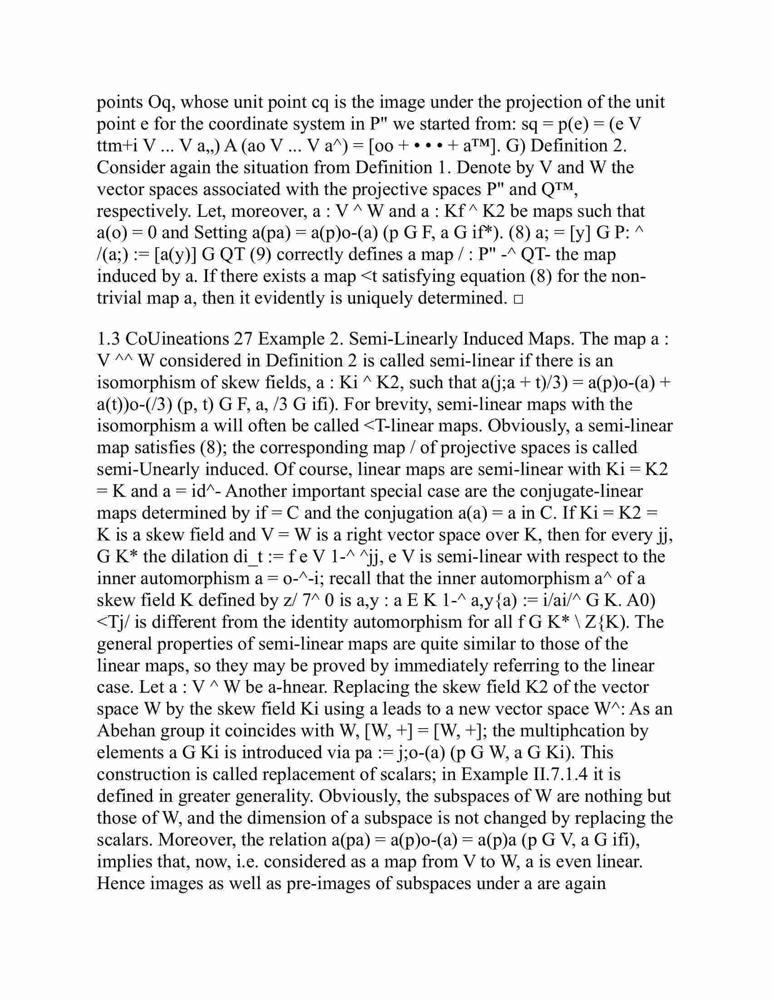 points Oq, whose unit point cq is the image under the projection of the unit point e for the coordinate system in P" we started from: sq = p(e) = (e V ttm+i V ... V a„) A (ao V ... V a^) = [oo + • • • + a™]. G) Definition 2. Consider again the situation from Definition 1. Denote by V and W the vector spaces associated with the projective spaces P" and Q™, respectively. Let, moreover, a : V ^ W and a : Kf ^ K2 be maps such that a(o) = 0 and Setting a(pa) = a(p)o-(a) (p G F, a G if*). (8) a; = [y] G P: ^ /(a;) := [a(y)] G QT (9) correctly defines a map / : P" -^ QT- the map induced by a. If there exists a map <t satisfying equation (8) for the non-trivial map a, then it evidently is uniquely determined. □

1.3 CoUineations 27 Example 2. Semi-Linearly Induced Maps. The map a : V ^^ W considered in Definition 2 is called semi-linear if there is an isomorphism of skew fields, a : Ki ^ K2, such that a(j;a + t)/3) = a(p)o-(a) + a(t))o-(/3) (p, t) G F, a, /3 G ifi). For brevity, semi-linear maps with the isomorphism a will often be called <T-linear maps. Obviously, a semi-linear map satisfies (8); the corresponding map / of projective spaces is called semi-Unearly induced. Of course, linear maps are semi-linear with Ki = K2 = K and a = id^- Another important special case are the conjugate-linear maps determined by if = C and the conjugation a(a) = a in C. If Ki = K2 = K is a skew field and V = W is a right vector space over K, then for every jj, G K* the dilation di_t := f e V 1-^ ^jj, e V is semi-linear with respect to the inner automorphism a = o-^-i; recall that the inner automorphism a^ of a skew field K defined by z/ 7^ 0 is a,y : a E K 1-^ a,y{a) := i/ai/^ G K. A0) <Tj/ is different from the identity automorphism for all f G K* \ Z{K). The general properties of semi-linear maps are quite similar to those of the linear maps, so they may be proved by immediately referring to the linear case. Let a : V ^ W be a-hnear. Replacing the skew field K2 of the vector space W by the skew field Ki using a leads to a new vector space W^: As an Abehan group it coincides with W, [W, +] = [W, +]; the multiphcation by elements a G Ki is introduced via pa := j;o-(a) (p G W, a G Ki). This construction is called replacement of scalars; in Example II.7.1.4 it is defined in greater generality. Obviously, the subspaces of W are nothing but those of W, and the dimension of a subspace is not changed by replacing the scalars. Moreover, the relation a(pa) = a(p)o-(a) = a(p)a (p G V, a G ifi), implies that, now, i.e. considered as a map from V to W, a is even linear. Hence images as well as pre-images of subspaces under a are again